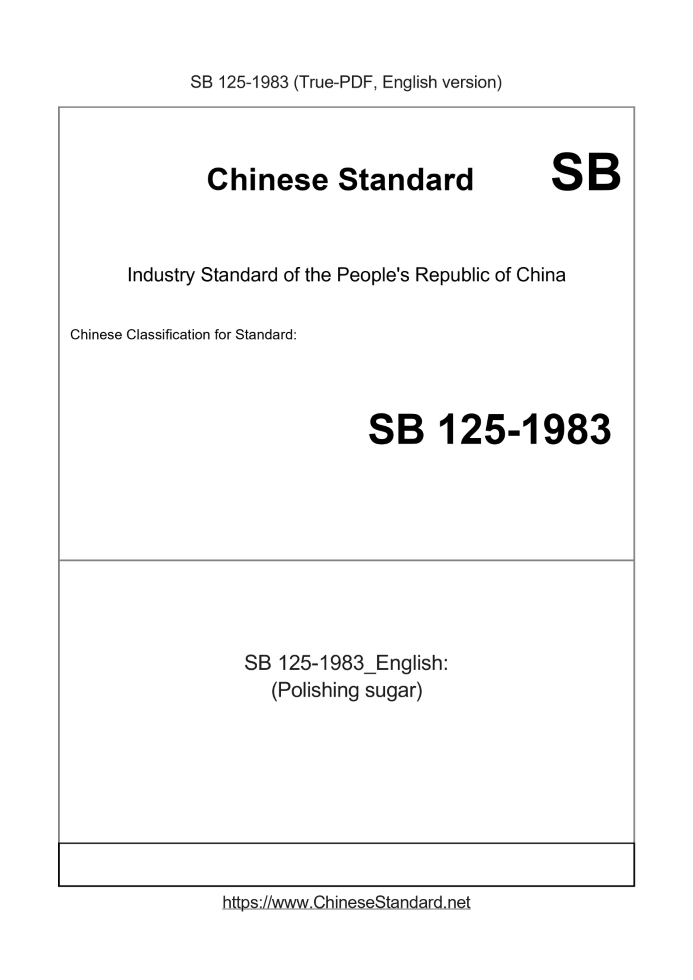 SB 125-1983 (True-PDF, English version)

Chinese Standard SB

Industry Standard of the People's Republic of China

Chinese Classification for Standard:

SB 125-1983

SB 125-1983_English:
(Polishing sugar)

https://www.ChineseStandard.net